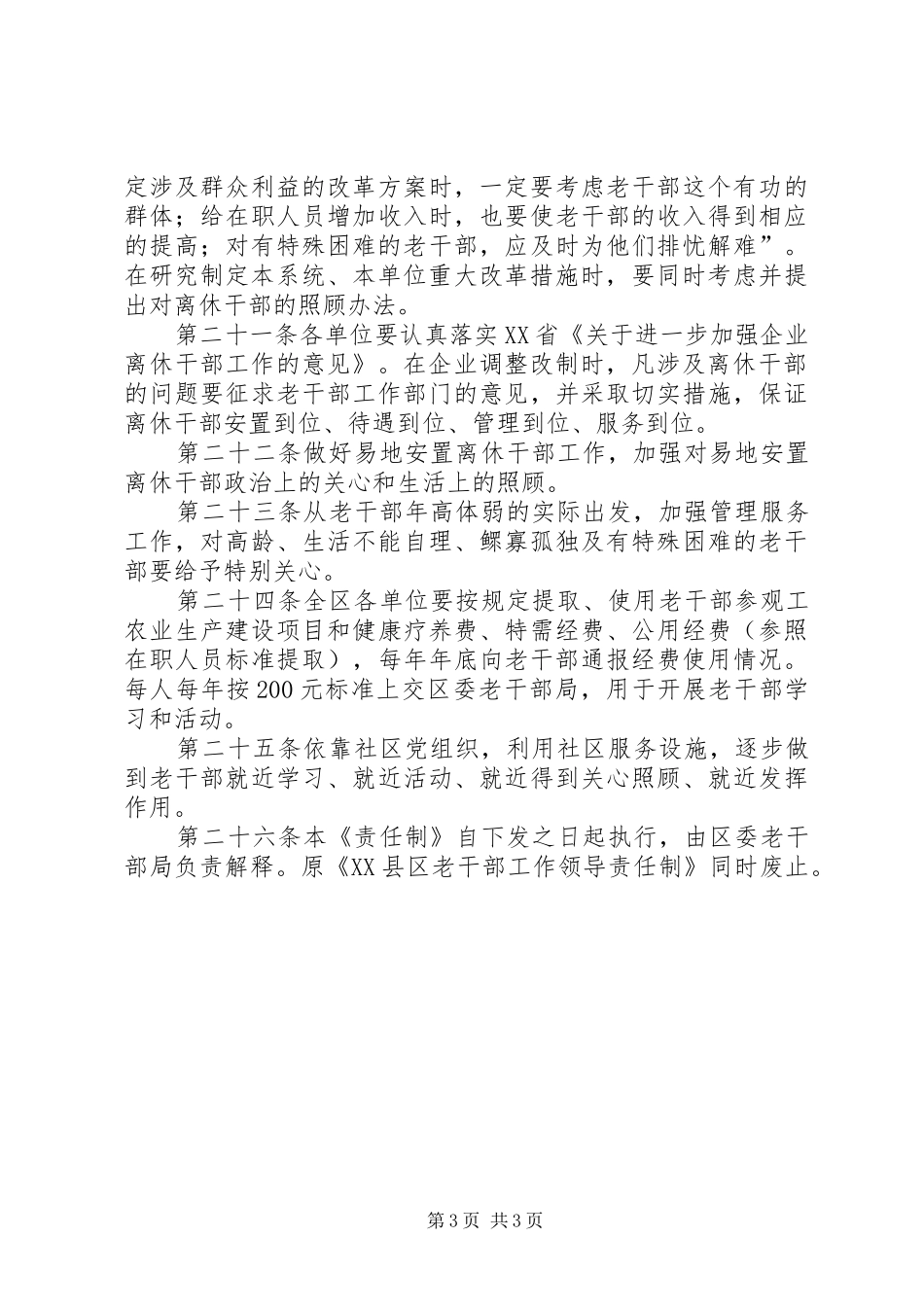 定涉及群众利益的改革方案时，一定要考虑老干部这个有功的群体；给在职人员增加收入时，也要使老干部的收入得到相应的提高；对有特殊困难的老干部，应及时为他们排忧解难”。在研究制定本系统、本单位重大改革措施时，要同时考虑并提出对离休干部的照顾办法。

第二十一条各单位要认真落实XX省《关于进一步加强企业离休干部工作的意见》。在企业调整改制时，凡涉及离休干部的问题要征求老干部工作部门的意见，并采取切实措施，保证离休干部安置到位、待遇到位、管理到位、服务到位。

第二十二条做好易地安置离休干部工作，加强对易地安置离休干部政治上的关心和生活上的照顾。

第二十三条从老干部年高体弱的实际出发，加强管理服务工作，对高龄、生活不能自理、鳏寡孤独及有特殊困难的老干部要给予特别关心。

第二十四条全区各单位要按规定提取、使用老干部参观工农业生产建设项目和健康疗养费、特需经费、公用经费（参照在职人员标准提取），每年年底向老干部通报经费使用情况。每人每年按200元标准上交区委老干部局，用于开展老干部学习和活动。

第二十五条依靠社区党组织，利用社区服务设施，逐步做到老干部就近学习、就近活动、就近得到关心照顾、就近发挥作用。

第二十六条本《责任制》自下发之日起执行，由区委老干部局负责解释。原《XX县区老干部工作领导责任制》同时废止。

第3页 共3页